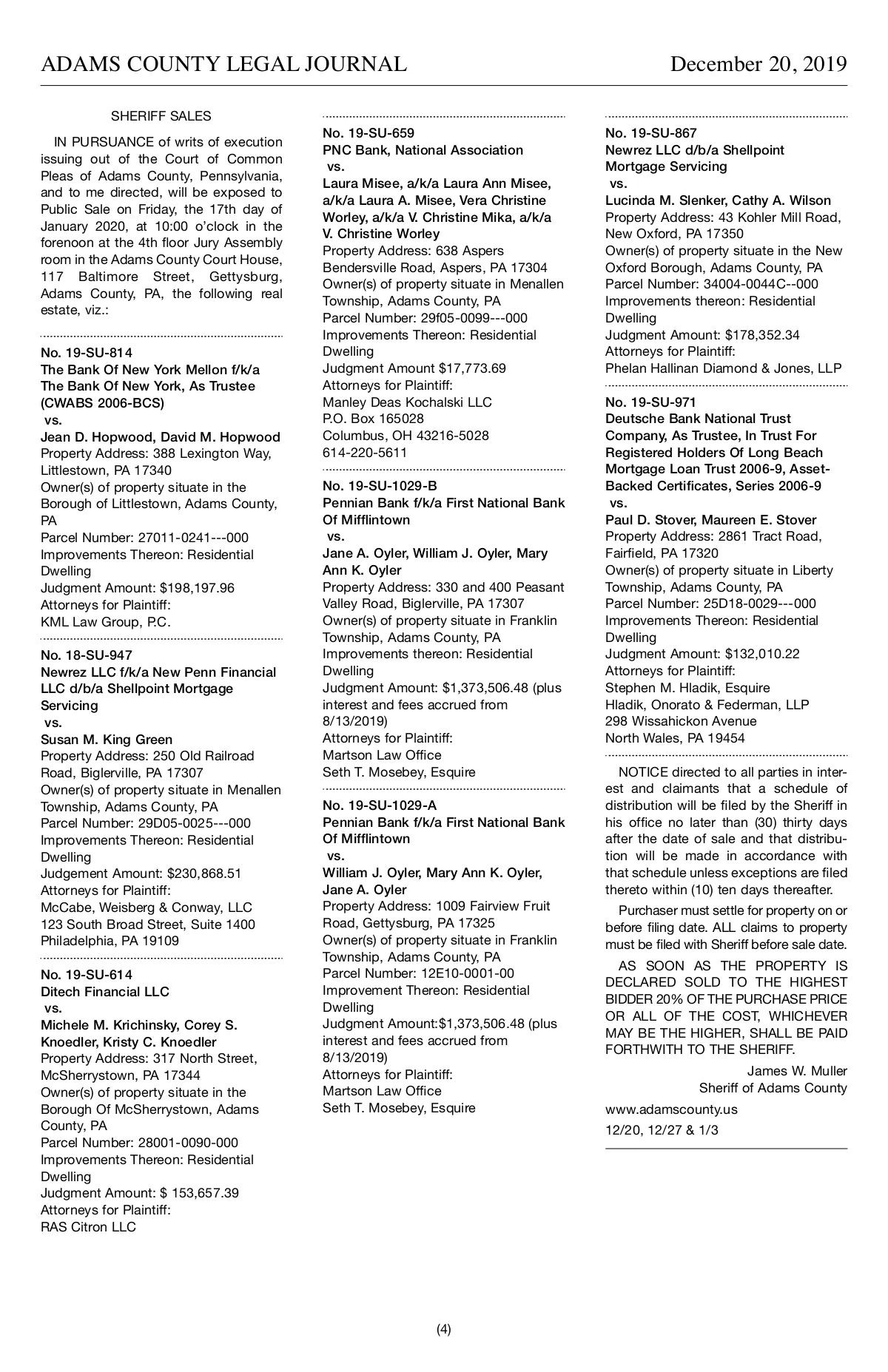 ADAMS COUNTY LEGAL JOURNAL December 20, 2019

SHERIFF SALES

IN PURSUANCE of writs of execution issuing out of the Court of Common Pleas of Adams County, Pennsylvania, and to me directed, will be exposed to Public Sale on Friday, the 17th day of January 2020, at 10:00 o'clock in the forenoon at the 4th floor Jury Assembly room in the Adams County Court House, 117 Baltimore Street, Gettysburg, Adams County, PA, the following real estate, viz.:

No. 19-SU-814
The Bank Of New York Mellon f/k/a The Bank Of New York, As Trustee (CWABS 2006-BCS)
vs.
Jean D. Hopwood, David M. Hopwood
Property Address: 388 Lexington Way, Littlestown, PA 17340
Owner(s) of property situate in the Borough of Littlestown, Adams County, PA
Parcel Number: 27011-0241---000
Improvements Thereon: Residential Dwelling
Judgment Amount: $198,197.96
Attorneys for Plaintiff:
KML Law Group, P.C.

No. 18-SU-947
Newrez LLC f/k/a New Penn Financial LLC d/b/a Shellpoint Mortgage Servicing
vs.
Susan M. King Green
Property Address: 250 Old Railroad Road, Biglerville, PA 17307
Owner(s) of property situate in Menallen Township, Adams County, PA
Parcel Number: 29D05-0025---000
Improvements Thereon: Residential Dwelling
Judgement Amount: $230,868.51
Attorneys for Plaintiff:
McCabe, Weisberg & Conway, LLC
123 South Broad Street, Suite 1400
Philadelphia, PA 19109

No. 19-SU-614
Ditech Financial LLC
vs.
Michele M. Krichinsky, Corey S. Knoedler, Kristy C. Knoedler
Property Address: 317 North Street, McSherrystown, PA 17344
Owner(s) of property situate in the Borough Of McSherrystown, Adams County, PA
Parcel Number: 28001-0090-000
Improvements Thereon: Residential Dwelling
Judgment Amount: $ 153,657.39
Attorneys for Plaintiff:
RAS Citron LLC

No. 19-SU-659
PNC Bank, National Association
vs.
Laura Misee, a/k/a Laura Ann Misee, a/k/a Laura A. Misee, Vera Christine Worley, a/k/a V. Christine Mika, a/k/a V. Christine Worley
Property Address: 638 Aspers Bendersville Road, Aspers, PA 17304
Owner(s) of property situate in Menallen Township, Adams County, PA
Parcel Number: 29f05-0099---000
Improvements Thereon: Residential Dwelling
Judgment Amount $17,773.69
Attorneys for Plaintiff:
Manley Deas Kochalski LLC
P.O. Box 165028
Columbus, OH 43216-5028
614-220-5611

No. 19-SU-1029-B
Pennian Bank f/k/a First National Bank Of Mifflintown
vs.
Jane A. Oyler, William J. Oyler, Mary Ann K. Oyler
Property Address: 330 and 400 Peasant Valley Road, Biglerville, PA 17307
Owner(s) of property situate in Franklin Township, Adams County, PA
Improvements thereon: Residential Dwelling
Judgment Amount: $1,373,506.48 (plus interest and fees accrued from 8/13/2019)
Attorneys for Plaintiff:
Martson Law Office
Seth T. Mosebey, Esquire

No. 19-SU-1029-A
Pennian Bank f/k/a First National Bank Of Mifflintown
vs.
William J. Oyler, Mary Ann K. Oyler, Jane A. Oyler
Property Address: 1009 Fairview Fruit Road, Gettysburg, PA 17325
Owner(s) of property situate in Franklin Township, Adams County, PA
Parcel Number: 12E10-0001-00
Improvement Thereon: Residential Dwelling
Judgment Amount:$1,373,506.48 (plus interest and fees accrued from 8/13/2019)
Attorneys for Plaintiff:
Martson Law Office
Seth T. Mosebey, Esquire

No. 19-SU-867
Newrez LLC d/b/a Shellpoint Mortgage Servicing
vs.
Lucinda M. Slenker, Cathy A. Wilson
Property Address: 43 Kohler Mill Road, New Oxford, PA 17350
Owner(s) of property situate in the New Oxford Borough, Adams County, PA
Parcel Number: 34004-0044C--000
Improvements thereon: Residential Dwelling
Judgment Amount: $178,352.34
Attorneys for Plaintiff:
Phelan Hallinan Diamond & Jones, LLP

No. 19-SU-971
Deutsche Bank National Trust Company, As Trustee, In Trust For Registered Holders Of Long Beach Mortgage Loan Trust 2006-9, Asset-Backed Certificates, Series 2006-9
vs.
Paul D. Stover, Maureen E. Stover
Property Address: 2861 Tract Road, Fairfield, PA 17320
Owner(s) of property situate in Liberty Township, Adams County, PA
Parcel Number: 25D18-0029---000
Improvements Thereon: Residential Dwelling
Judgment Amount: $132,010.22
Attorneys for Plaintiff:
Stephen M. Hladik, Esquire
Hladik, Onorato & Federman, LLP
298 Wissahickon Avenue
North Wales, PA 19454

NOTICE directed to all parties in interest and claimants that a schedule of distribution will be filed by the Sheriff in his office no later than (30) thirty days after the date of sale and that distribution will be made in accordance with that schedule unless exceptions are filed thereto within (10) ten days thereafter.

Purchaser must settle for property on or before filing date. ALL claims to property must be filed with Sheriff before sale date.

AS SOON AS THE PROPERTY IS DECLARED SOLD TO THE HIGHEST BIDDER 20% OF THE PURCHASE PRICE OR ALL OF THE COST, WHICHEVER MAY BE THE HIGHER, SHALL BE PAID FORTHWITH TO THE SHERIFF.

James W. Muller
Sheriff of Adams County

www.adamscounty.us
12/20, 12/27 & 1/3

(4)